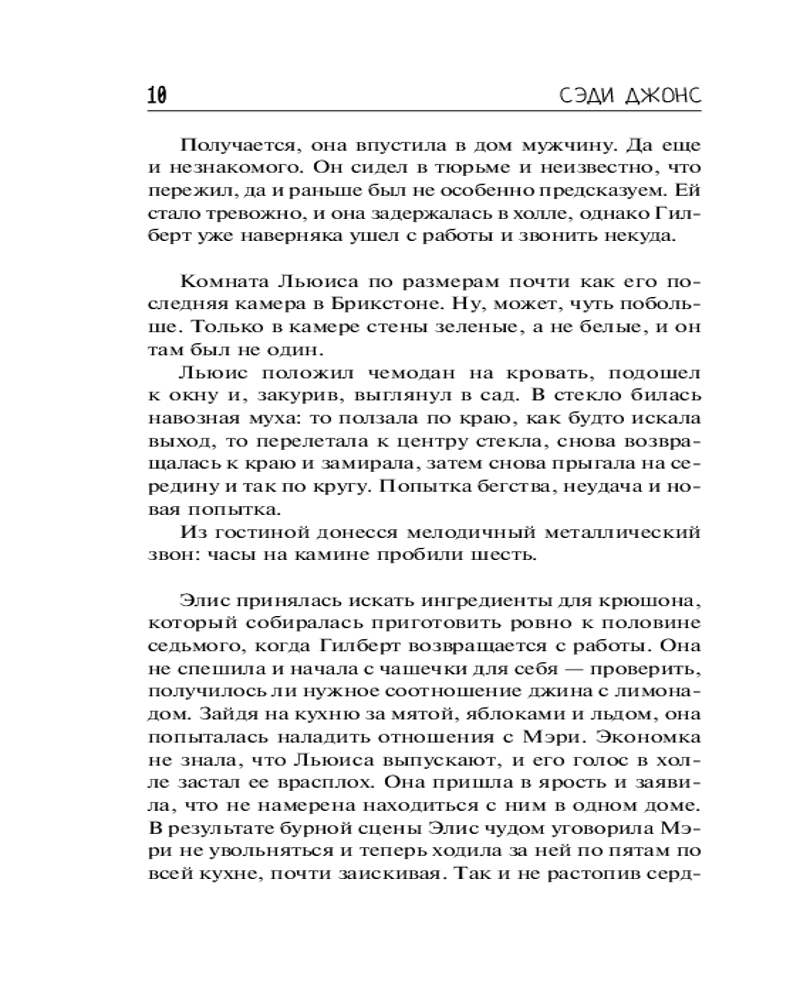 10 СЭДИ ДЖОНС

Получается, она впустила в дом мужчину. Да еще и незнакомого. Он сидел в тюрьме и неизвестно, что пережил, да и раньше был не особенно предсказуем. Ей стало тревожно, и она задержалась в холле, однако Гилберт уже наверняка ушел с работы и звонить некуда.

Комната Льюиса по размерам почти как его последняя камера в Брикстоне. Ну, может, чуть побольше. Только в камере стены зеленые, а не белые, и он там был не один.

Льюис положил чемодан на кровать, подошел к окну и, закурив, выглянул в сад. В стекло билась навозная муха: то ползала по краю, как будто искала выход, то перелетала к центру стекла, снова возвращалась к краю и замирала, затем снова прыгала на середину и так по кругу. Попытка бегства, неудача и новая попытка.

Из гостиной донесся мелодичный металлический звон: часы на камине пробили шесть.

Элис принялась искать ингредиенты для крюшона, который собиралась приготовить ровно к половине седьмого, когда Гилберт возвращается с работы. Она не спешила и начала с чашечки для себя — проверить, получилось ли нужное соотношение джина с лимонадом. Зайдя на кухню за мятой, яблоками и льдом, она попыталась наладить отношения с Мэри. Экономка не знала, что Льюиса выпускают, и его голос в холле застал ее врасплох. Она пришла в ярость и заявила, что не намерена находиться с ним в одном доме. В результате бурной сцены Элис чудом уговорила Мэри не увольняться и теперь ходила за ней по пятам по всей кухне, почти заискивая. Так и не растопив серд-